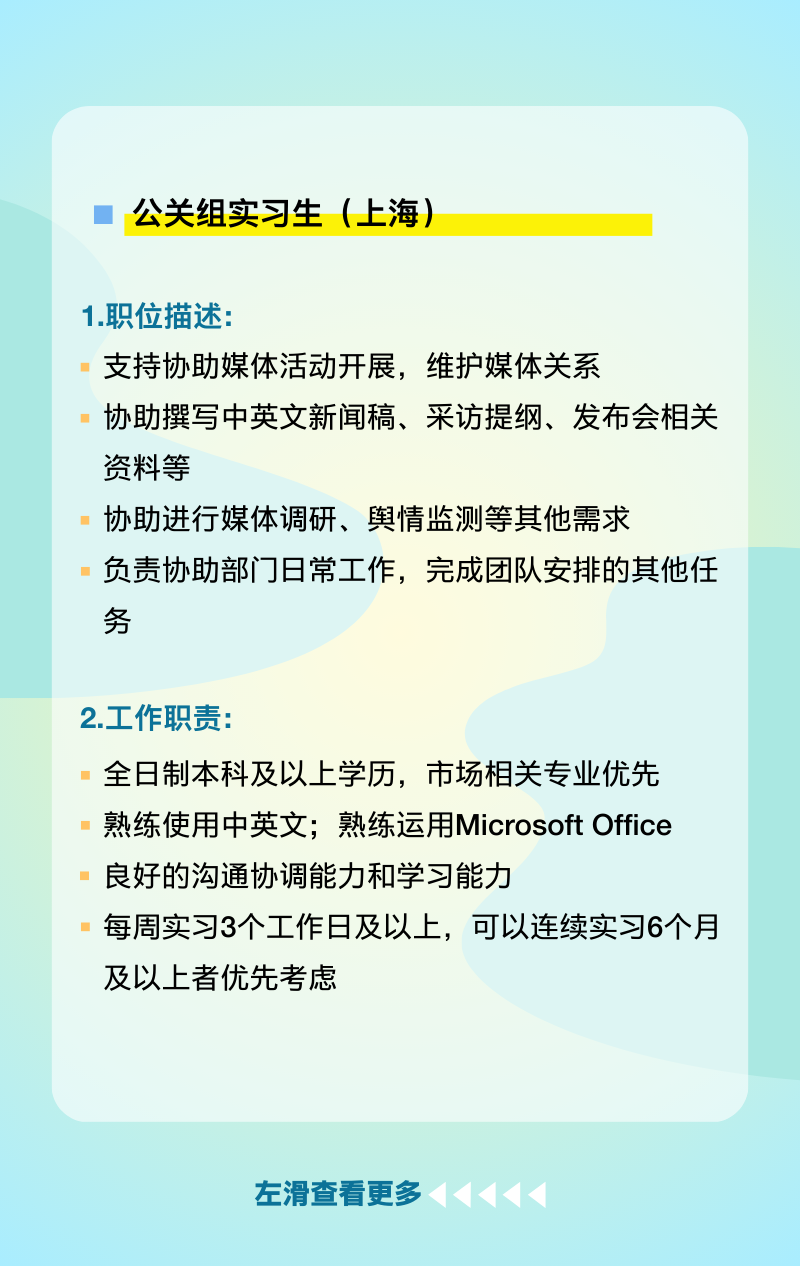 公关组实习生（上海）

1.职位描述:

支持协助媒体活动开展，维护媒体关系

协助撰写中英文新闻稿、采访提纲、发布会相关资料等

协助进行媒体调研、舆情监测等其他需求

负责协助部门日常工作，完成团队安排的其他任务

2.工作职责:

全日制本科及以上学历，市场相关专业优先

熟练使用中英文；熟练运用Microsoft Office

良好的沟通协调能力和学习能力

每周实习3个工作日及以上，可以连续实习6个月及以上者优先考虑

左滑查看更多